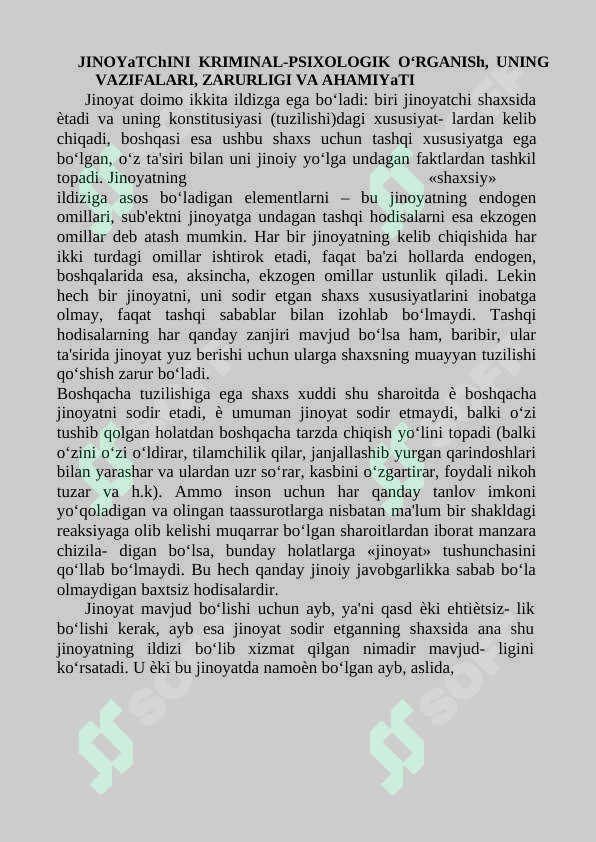 JINOYaTChINI KRIMINAL-PSIXOLOGIK O‘RGANISh, UNING VAZIFALARI, ZARURLIGI VA AHAMIYaTI

Jinoyat doimo ikkita ildizga ega bo‘ladi: biri jinoyatchi shaxsida ètadi va uning konstitusiyasi (tuzilishi)dagi xususiyat- lardan kelib chiqadi, boshqasi esa ushbu shaxs uchun tashqi xususiyatga ega bo‘lgan, o‘z ta'siri bilan uni jinoiy yo‘lga undagan faktlardan tashkil topadi. Jinoyatning «shaxsiy» ildiziga asos bo‘ladigan elementlarni – bu jinoyatning endogen omillari, sub'ektni jinoyatga undagan tashqi hodisalarni esa ekzogen omillar deb atash mumkin. Har bir jinoyatning kelib chiqishida har ikki turdagi omillar ishtirok etadi, faqat ba'zi hollarda endogen, boshqalarida esa, aksincha, ekzogen omillar ustunlik qiladi. Lekin hech bir jinoyatni, uni sodir etgan shaxs xususiyatlarini inobatga olmay, faqat tashqi sabablar bilan izohlab bo‘lmaydi. Tashqi hodisalarning har qanday zanjiri mavjud bo‘lsa ham, baribir, ular ta'sirida jinoyat yuz berishi uchun ularga shaxsning muayyan tuzilishi qo‘shish zarur bo‘ladi.
Boshqacha tuzilishiga ega shaxs xuddi shu sharoitda è boshqacha jinoyatni sodir etadi, è umuman jinoyat sodir etmaydi, balki o‘zi tushib qolgan holatdan boshqacha tarzda chiqish yo‘lini topadi (balki o‘zini o‘zi o‘ldirar, tilamchilik qilar, janjallashib yurgan qarindoshlari bilan yarashar va ulardan uzr so‘rar, kasbini o‘zgartirar, foydali nikoh tuzar va h.k). Ammo inson uchun har qanday tanlov imkoni yo‘qoladigan va olingan taassurotlarga nisbatan ma'lum bir shakldagi reaksiyaga olib kelishi muqarrar bo‘lgan sharoitlardan iborat manzara chizila- digan bo‘lsa, bunday holatlarga «jinoyat» tushunchasini qo‘llab bo‘lmaydi. Bu hech qanday jinoiy javobgarlikka sabab bo‘la olmaydigan baxtsiz hodisalardir.
Jinoyat mavjud bo‘lishi uchun ayb, ya'ni qasd èki ehtiètsiz- lik bo‘lishi kerak, ayb esa jinoyat sodir etganning shaxsida ana shu jinoyatning ildizi bo‘lib xizmat qilgan nimadir mavjud- ligini ko‘rsatadi. U èki bu jinoyatda namoèn bo‘lgan ayb, aslida,